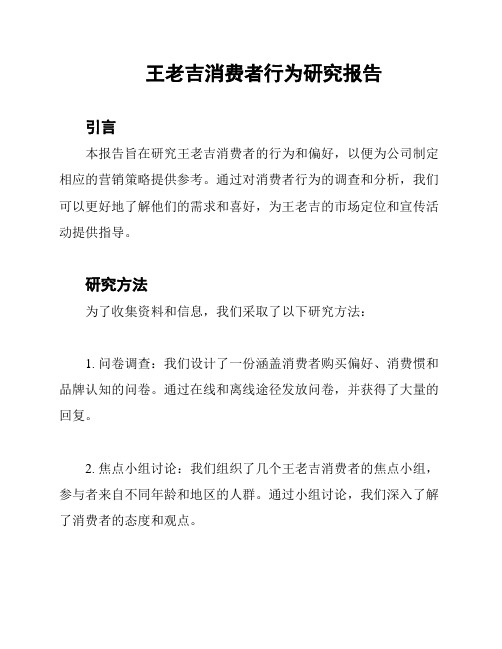 王老吉消费者行为研究报告

引言

本报告旨在研究王老吉消费者的行为和偏好，以便为公司制定相应的营销策略提供参考。通过对消费者行为的调查和分析，我们可以更好地了解他们的需求和喜好，为王老吉的市场定位和宣传活动提供指导。

研究方法

为了收集资料和信息，我们采取了以下研究方法：

1. 问卷调查：我们设计了一份涵盖消费者购买偏好、消费惯和品牌认知的问卷。通过在线和离线途径发放问卷，并获得了大量的回复。

2. 焦点小组讨论：我们组织了几个王老吉消费者的焦点小组，参与者来自不同年龄和地区的人群。通过小组讨论，我们深入了解了消费者的态度和观点。